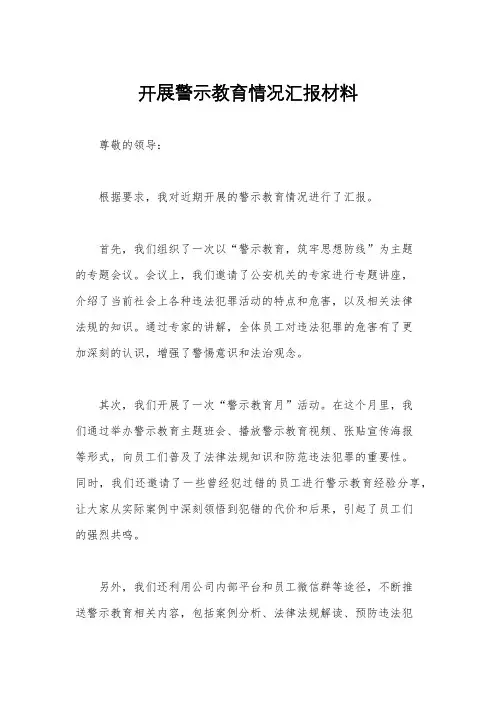 开展警示教育情况汇报材料

尊敬的领导：

根据要求，我对近期开展的警示教育情况进行了汇报。

首先，我们组织了一次以“警示教育，筑牢思想防线”为主题的专题会议。会议上，我们邀请了公安机关的专家进行专题讲座，介绍了当前社会上各种违法犯罪活动的特点和危害，以及相关法律法规的知识。通过专家的讲解，全体员工对违法犯罪的危害有了更加深刻的认识，增强了警惕意识和法治观念。

其次，我们开展了一次“警示教育月”活动。在这个月里，我们通过举办警示教育主题班会、播放警示教育视频、张贴宣传海报等形式，向员工们普及了法律法规知识和防范违法犯罪的重要性。同时，我们还邀请了一些曾经犯过错的员工进行警示教育经验分享，让大家从实际案例中深刻领悟到犯错的代价和后果，引起了员工们的强烈共鸣。

另外，我们还利用公司内部平台和员工微信群等途径，不断推送警示教育相关内容，包括案例分析、法律法规解读、预防违法犯